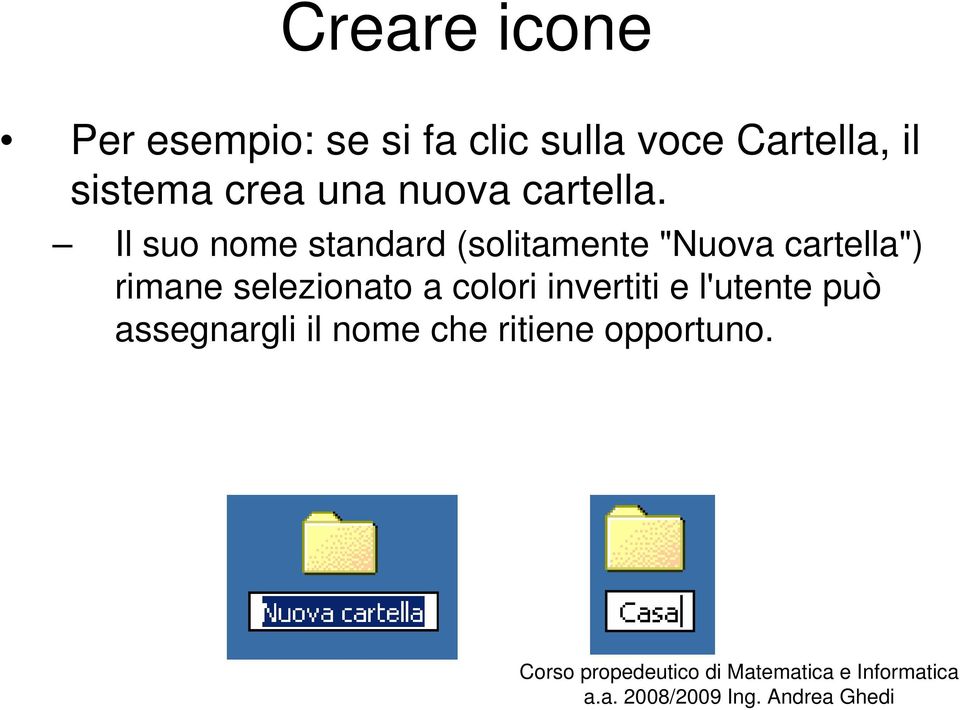 Creare icone

• Per esempio: se si fa clic sulla voce Cartella, il sistema crea una nuova cartella.

– Il suo nome standard (solitamente "Nuova cartella") rimane selezionato a colori invertiti e l'utente può assegnargli il nome che ritiene opportuno.

Nuova cartella

Casa

Corso propedeutico di Matematica e Informatica
a.a. 2008/2009 Ing. Andrea Ghedi